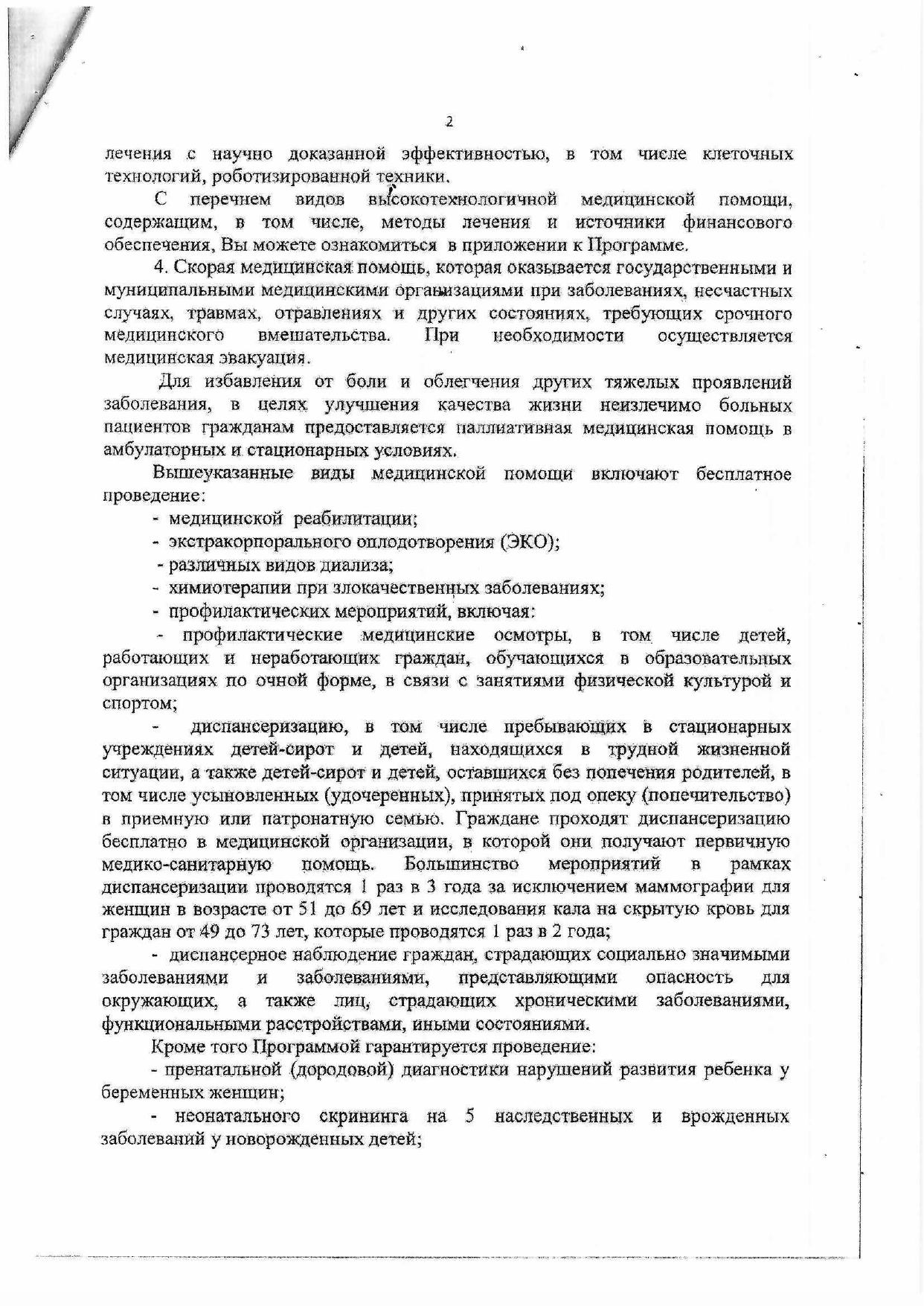 2

лечения с научно доказанной эффективностью, в том числе клеточных технологий, роботизированной техники.

С перечнем видов высокотехнологичной медицинской помощи, содержащим, в том числе, методы лечения и источники финансового обеспечения, Вы можете ознакомиться в приложении к Программе.

4. Скорая медицинская помощь, которая оказывается государственными и муниципальными медицинскими организациями при заболеваниях, несчастных случаях, травмах, отравлениях и других состояниях, требующих срочного медицинского вмешательства. При необходимости осуществляется медицинская эвакуация.

Для избавления от боли и облегчения других тяжелых проявлений заболевания, в целях улучшения качества жизни неизлечимо больных пациентов гражданам предоставляется паллиативная медицинская помощь в амбулаторных и стационарных условиях.

Вышеуказанные виды медицинской помощи включают бесплатное проведение:

- медицинской реабилитации;

- экстракорпорального оплодотворения (ЭКО);

- различных видов диализа;

- химиотерапии при злокачественных заболеваниях;

- профилактических мероприятий, включая:

- профилактические медицинские осмотры, в том числе детей, работающих и неработающих граждан, обучающихся в образовательных организациях по очной форме, в связи с занятиями физической культурой и спортом;

- диспансеризацию, в том числе пребывающих в стационарных учреждениях детей-сирот и детей, находящихся в трудной жизненной ситуации, а также детей-сирот и детей, оставшихся без попечения родителей, в том числе усыновленных (удочеренных), принятых под опеку (попечительство) в приемную или патронатную семью. Граждане проходят диспансеризацию бесплатно в медицинской организации, в которой они получают первичную медико-санитарную помощь. Большинство мероприятий в рамках диспансеризации проводятся 1 раз в 3 года за исключением маммографии для женщин в возрасте от 51 до 69 лет и исследования кала на скрытую кровь для граждан от 49 до 73 лет, которые проводятся 1 раз в 2 года;

- диспансерное наблюдение граждан, страдающих социально значимыми заболеваниями и заболеваниями, представляющими опасность для окружающих, а также лиц, страдающих хроническими заболеваниями, функциональными расстройствами, иными состояниями.

Кроме того Программой гарантируется проведение:

- пренатальной (дородовой) диагностики нарушений развития ребенка у беременных женщин;

- неонатального скрининга на 5 наследственных и врожденных заболеваний у новорожденных детей;